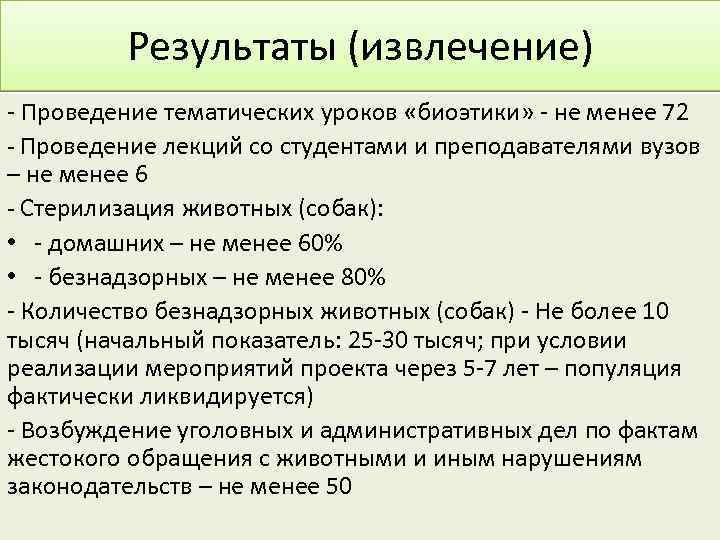 Результаты (извлечение)

- Проведение тематических уроков «биоэтики» - не менее 72

- Проведение лекций со студентами и преподавателями вузов – не менее 6

- Стерилизация животных (собак):

• - домашних – не менее 60%

• - безнадзорных – не менее 80%

- Количество безнадзорных животных (собак) - Не более 10 тысяч (начальный показатель: 25-30 тысяч; при условии реализации мероприятий проекта через 5-7 лет – популяция фактически ликвидируется)

- Возбуждение уголовных и административных дел по фактам жестокого обращения с животными и иным нарушениям законодательств – не менее 50